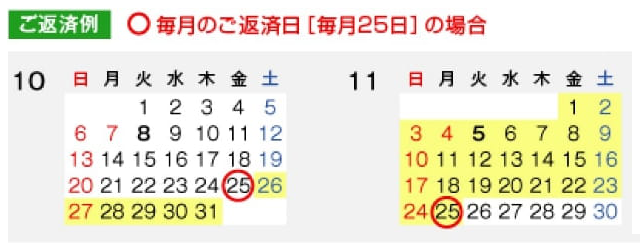 ご返済例 ○ 毎月のご返済日［毎月25日］の場合

10

| 日 | 月 | 火 | 水 | 木 | 金 | 土 |
|---|---|---|---|---|---|---|
| | | 1 | 2 | 3 | 4 | 5 |
| 6 | 7 | 8 | 9 | 10 | 11 | 12 |
| 13 | 14 | 15 | 16 | 17 | 18 | 19 |
| 20 | 21 | 22 | 23 | 24 | 25 | 26 |
| 27 | 28 | 29 | 30 | 31 | | |

11

| 日 | 月 | 火 | 水 | 木 | 金 | 土 |
|---|---|---|---|---|---|---|
| | | | | | 1 | 2 |
| 3 | 4 | 5 | 6 | 7 | 8 | 9 |
| 10 | 11 | 12 | 13 | 14 | 15 | 16 |
| 17 | 18 | 19 | 20 | 21 | 22 | 23 |
| 24 | 25 | 26 | 27 | 28 | 29 | 30 |